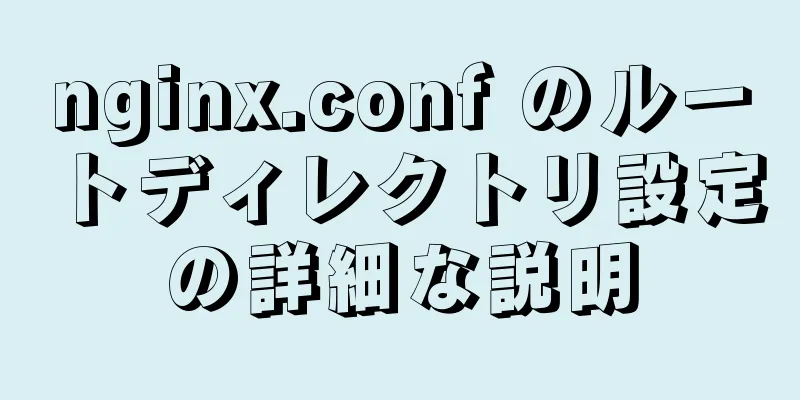 nginx.conf のルートディレクトリ設定の詳細な説明